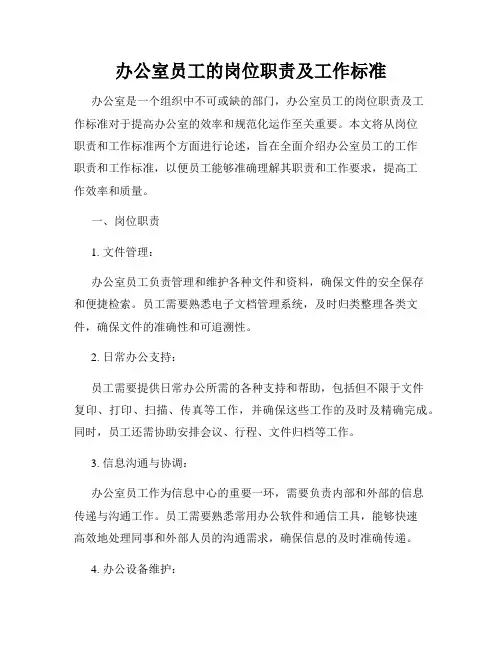 办公室员工的岗位职责及工作标准

办公室是一个组织中不可或缺的部门，办公室员工的岗位职责及工作标准对于提高办公室的效率和规范化运作至关重要。本文将从岗位职责和工作标准两个方面进行论述，旨在全面介绍办公室员工的工作职责和工作标准，以便员工能够准确理解其职责和工作要求，提高工作效率和质量。

一、岗位职责

1. 文件管理：

办公室员工负责管理和维护各种文件和资料，确保文件的安全保存和便捷检索。员工需要熟悉电子文档管理系统，及时归类整理各类文件，确保文件的准确性和可追溯性。

2. 日常办公支持：

员工需要提供日常办公所需的各种支持和帮助，包括但不限于文件复印、打印、扫描、传真等工作，并确保这些工作的及时及精确完成。同时，员工还需协助安排会议、行程、文件归档等工作。

3. 信息沟通与协调：

办公室员工作为信息中心的重要一环，需要负责内部和外部的信息传递与沟通工作。员工需要熟悉常用办公软件和通信工具，能够快速高效地处理同事和外部人员的沟通需求，确保信息的及时准确传递。

4. 办公设备维护：